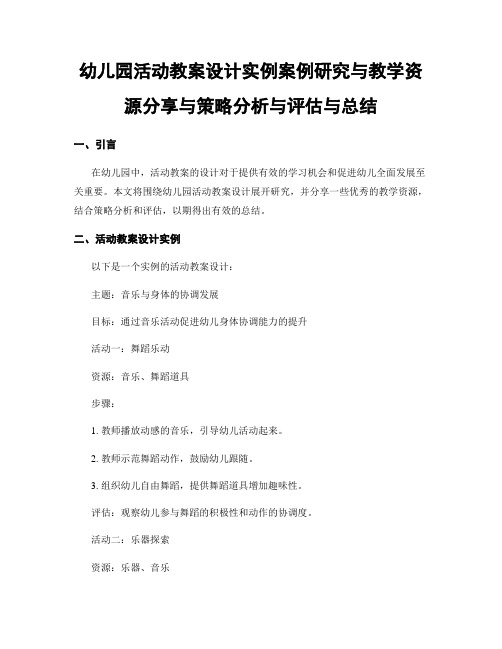 幼儿园活动教案设计实例案例研究与教学资源分享与策略分析与评估与总结

一、引言

在幼儿园中，活动教案的设计对于提供有效的学习机会和促进幼儿全面发展至关重要。本文将围绕幼儿园活动教案设计展开研究，并分享一些优秀的教学资源，结合策略分析和评估，以期得出有效的总结。

二、活动教案设计实例

以下是一个实例的活动教案设计：

主题：音乐与身体的协调发展

目标：通过音乐活动促进幼儿身体协调能力的提升

活动一：舞蹈乐动

资源：音乐、舞蹈道具

步骤：

1. 教师播放动感的音乐，引导幼儿活动起来。

2. 教师示范舞蹈动作，鼓励幼儿跟随。

3. 组织幼儿自由舞蹈，提供舞蹈道具增加趣味性。

评估：观察幼儿参与舞蹈的积极性和动作的协调度。

活动二：乐器探索

资源：乐器、音乐